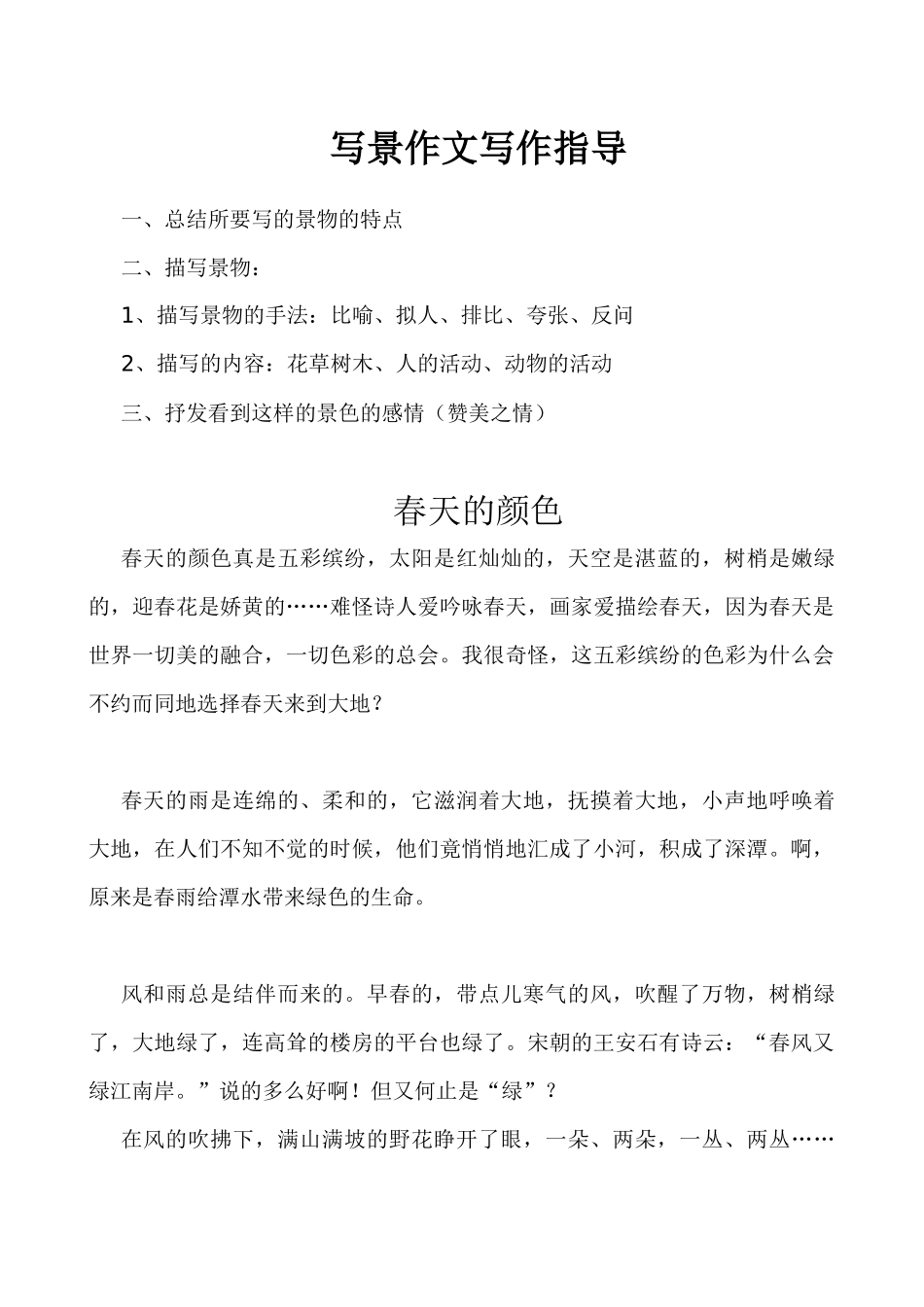 写景作文写作指导

一、总结所要写的景物的特点

二、描写景物：

1、描写景物的手法：比喻、拟人、排比、夸张、反问

2、描写的内容：花草树木、人的活动、动物的活动

三、抒发看到这样的景色的感情（赞美之情）

春天的颜色

春天的颜色真是五彩缤纷，太阳是红灿灿的，天空是湛蓝的，树梢是嫩绿的，迎春花是娇黄的……难怪诗人爱吟咏春天，画家爱描绘春天，因为春天是世界一切美的融合，一切色彩的总会。我很奇怪，这五彩缤纷的色彩为什么会不约而同地选择春天来到大地？

春天的雨是连绵的、柔和的，它滋润着大地，抚摸着大地，小声地呼唤着大地，在人们不知不觉的时候，他们竟悄悄地汇成了小河，积成了深潭。啊，原来是春雨给潭水带来绿色的生命。

风和雨总是结伴而来的。早春的，带点儿寒气的风，吹醒了万物，树梢绿了，大地绿了，连高耸的楼房的平台也绿了。宋朝的王安石有诗云：“春风又绿江南岸。”说的多么好啊！但又何止是“绿”？

在风的吹拂下，满山满坡的野花睁开了眼，一朵、两朵，一丛、两丛……